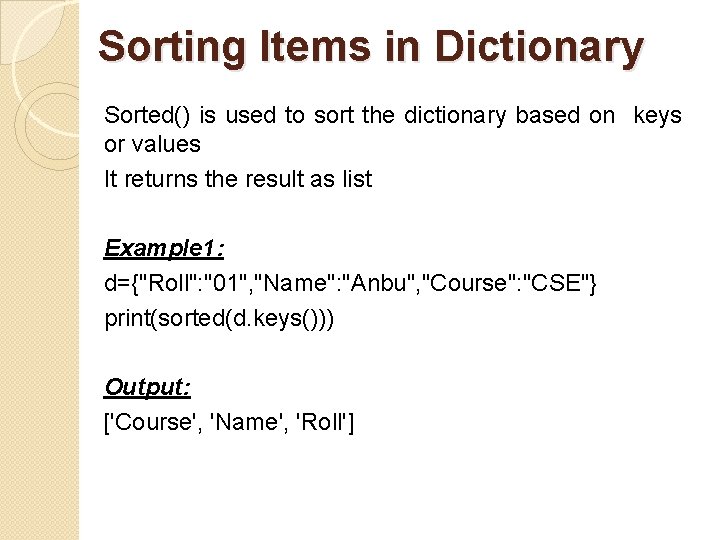 Sorting Items in Dictionary

Sorted() is used to sort the dictionary based on keys or values

It returns the result as list

Example1:

d={"Roll":"01","Name":"Anbu","Course":"CSE"}
print(sorted(d.keys()))

Output:

['Course', 'Name', 'Roll']